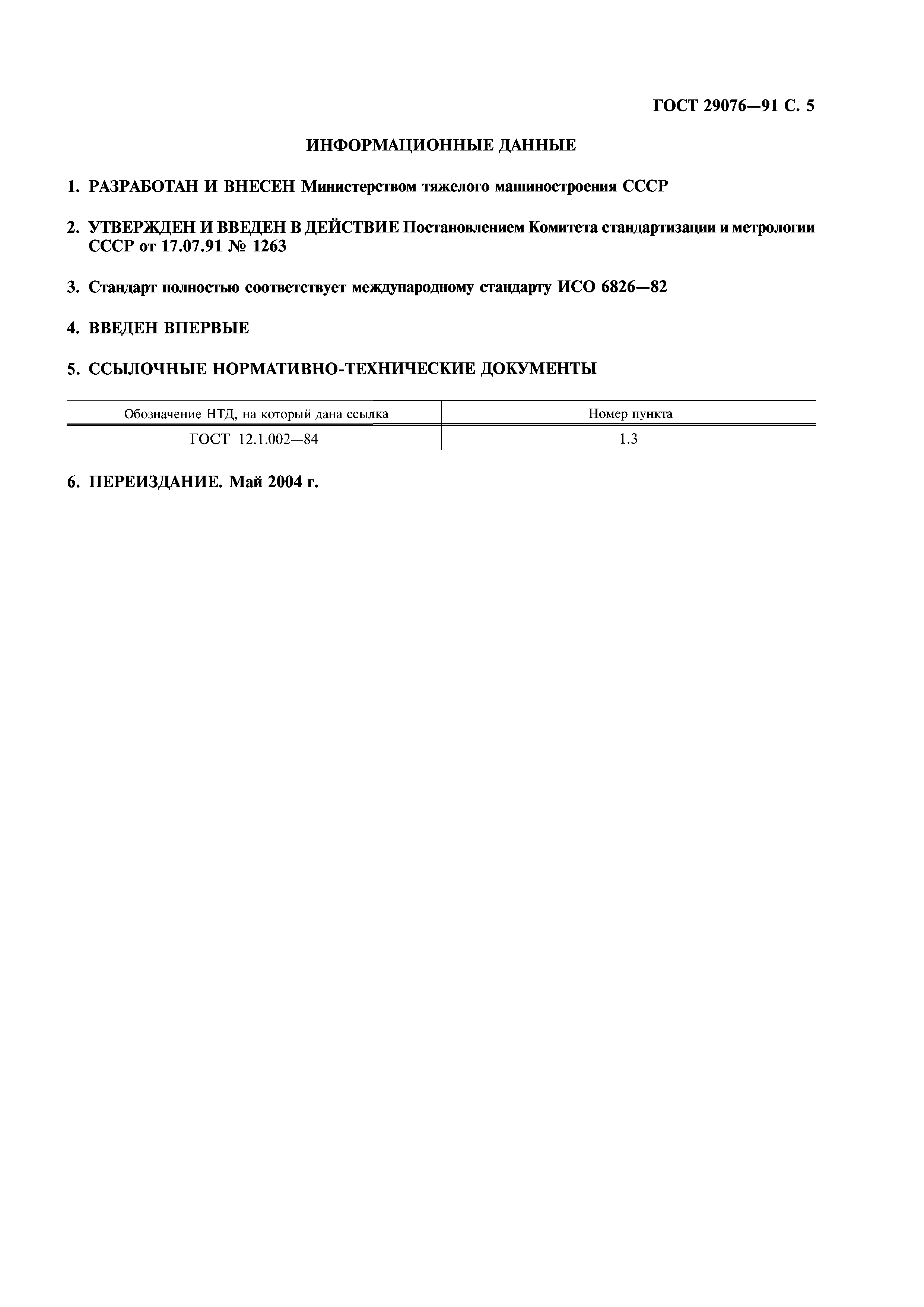 ГОСТ 29076—91 С. 5

ИНФОРМАЦИОННЫЕ ДАННЫЕ

1. РАЗРАБОТАН И ВНЕСЕН Министерством тяжелого машиностроения СССР

2. УТВЕРЖДЕН И ВВЕДЕН В ДЕЙСТВИЕ Постановлением Комитета стандартизации и метрологии СССР от 17.07.91 № 1263

3. Стандарт полностью соответствует международному стандарту ИСО 6826—82

4. ВВЕДЕН ВПЕРВЫЕ

5. ССЫЛОЧНЫЕ НОРМАТИВНО-ТЕХНИЧЕСКИЕ ДОКУМЕНТЫ

| Обозначение НТД, на который дана ссылка | Номер пункта |
|---|---|
| ГОСТ 12.1.002—84 | 1.3 |

6. ПЕРЕИЗДАНИЕ. Май 2004 г.